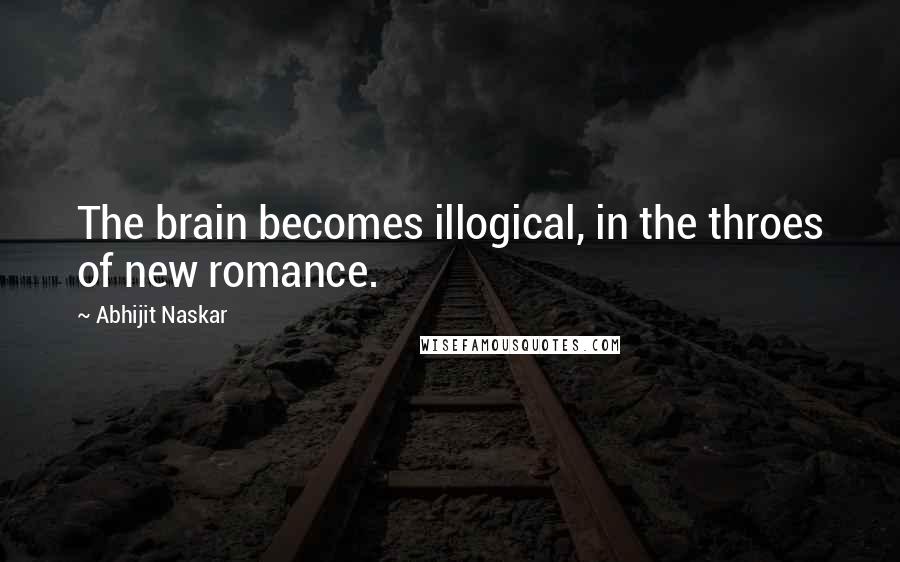 The brain becomes illogical, in the throes of new romance.

~ Abhijit Naskar

WISEFAMOUSQUOTES.COM